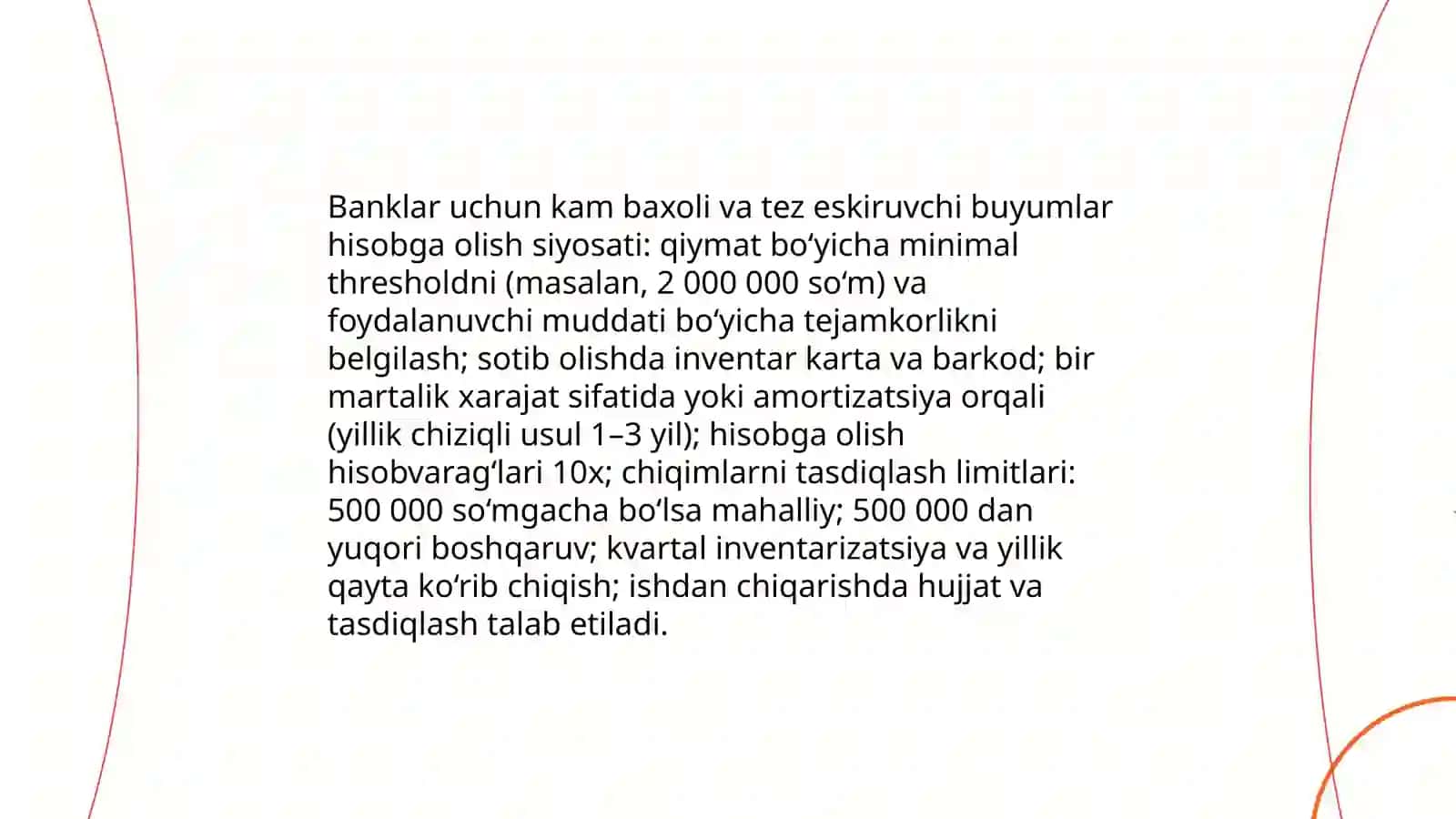 Banklar uchun kam baxoli va tez eskiruvchi buyumlar hisobga olish siyosati: qiymat bo‘yicha minimal thresholdni (masalan, 2 000 000 so‘m) va foydalanuvchi muddati bo‘yicha tejamkorlikni belgilash; sotib olishda inventar karta va barkod; bir martalik xarajat sifatida yoki amortizatsiya orqali (yillik chiziqli usul 1–3 yil); hisobga olish hisobvarag‘lari 10x; chiqimlarni tasdiqlash limitlari: 500 000 so‘mgacha bo‘lsa mahalliy; 500 000 dan yuqori boshqaruv; kvartal inventarizatsiya va yillik qayta ko‘rib chiqish; ishdan chiqarishda hujjat va tasdiqlash talab etiladi.